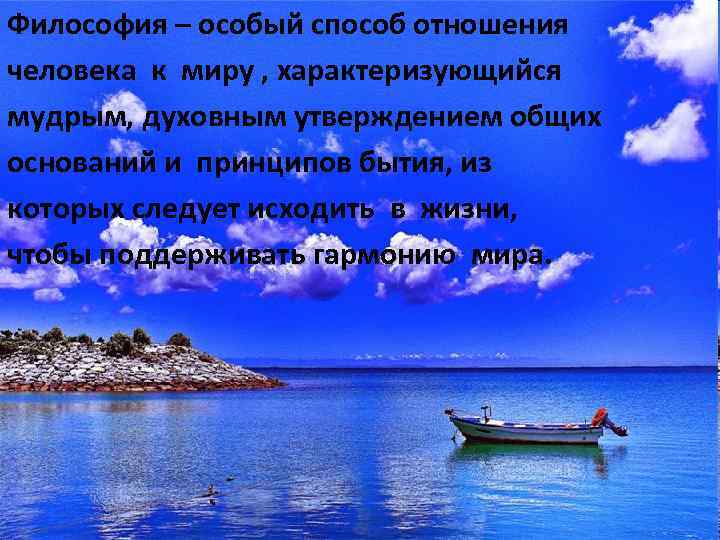 Философия – особый способ отношения человека к миру , характеризующийся мудрым, духовным утверждением общих оснований и принципов бытия, из которых следует исходить в жизни, чтобы поддерживать гармонию мира.